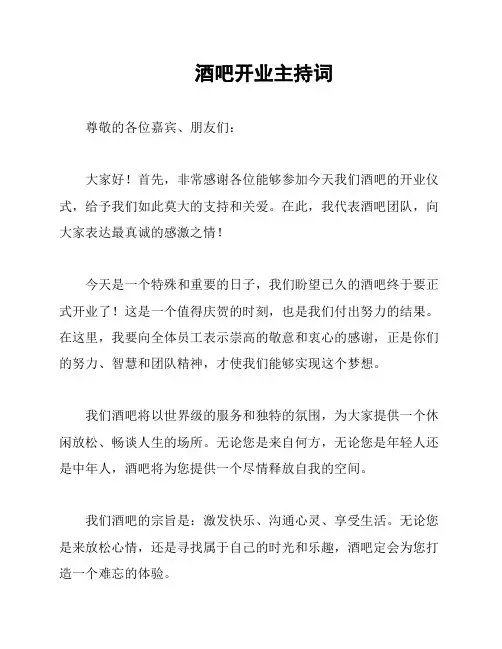 酒吧开业主持词

尊敬的各位嘉宾、朋友们：

大家好！首先，非常感谢各位能够参加今天我们酒吧的开业仪式，给予我们如此莫大的支持和关爱。在此，我代表酒吧团队，向大家表达最真诚的感激之情！

今天是一个特殊和重要的日子，我们盼望已久的酒吧终于要正式开业了！这是一个值得庆贺的时刻，也是我们付出努力的结果。在这里，我要向全体员工表示崇高的敬意和衷心的感谢，正是你们的努力、智慧和团队精神，才使我们能够实现这个梦想。

我们酒吧将以世界级的服务和独特的氛围，为大家提供一个休闲放松、畅谈人生的场所。无论您是来自何方，无论您是年轻人还是中年人，酒吧将为您提供一个尽情释放自我的空间。

我们酒吧的宗旨是：激发快乐、沟通心灵、享受生活。无论您是来放松心情，还是寻找属于自己的时光和乐趣，酒吧定会为您打造一个难忘的体验。